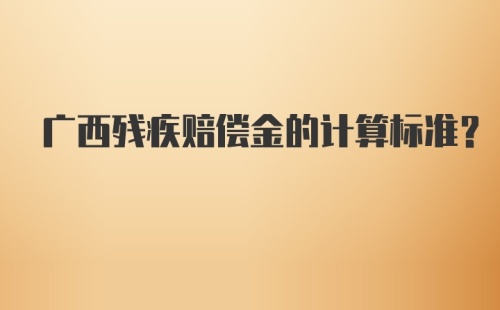 广西残疾赔偿金的计算标准?